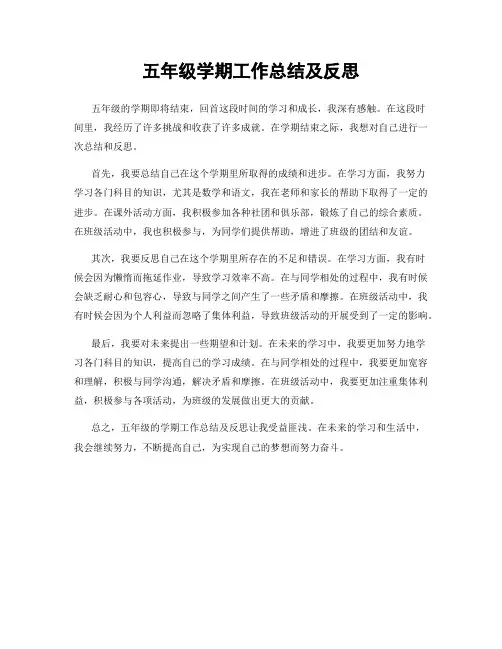 五年级学期工作总结及反思

五年级的学期即将结束，回首这段时间的学习和成长，我深有感触。在这段时间里，我经历了许多挑战和收获了许多成就。在学期结束之际，我想对自己进行一次总结和反思。

首先，我要总结自己在这个学期里所取得的成绩和进步。在学习方面，我努力学习各门科目的知识，尤其是数学和语文，我在老师和家长的帮助下取得了一定的进步。在课外活动方面，我积极参加各种社团和俱乐部，锻炼了自己的综合素质。在班级活动中，我也积极参与，为同学们提供帮助，增进了班级的团结和友谊。

其次，我要反思自己在这个学期里所存在的不足和错误。在学习方面，我有时候会因为懒惰而拖延作业，导致学习效率不高。在与同学相处的过程中，我有时候会缺乏耐心和包容心，导致与同学之间产生了一些矛盾和摩擦。在班级活动中，我有时候会因为个人利益而忽略了集体利益，导致班级活动的开展受到了一定的影响。

最后，我要对未来提出一些期望和计划。在未来的学习中，我要更加努力地学习各门科目的知识，提高自己的学习成绩。在与同学相处的过程中，我要更加宽容和理解，积极与同学沟通，解决矛盾和摩擦。在班级活动中，我要更加注重集体利益，积极参与各项活动，为班级的发展做出更大的贡献。

总之，五年级的学期工作总结及反思让我受益匪浅。在未来的学习和生活中，我会继续努力，不断提高自己，为实现自己的梦想而努力奋斗。